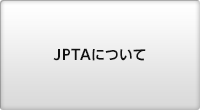 JPTAについて